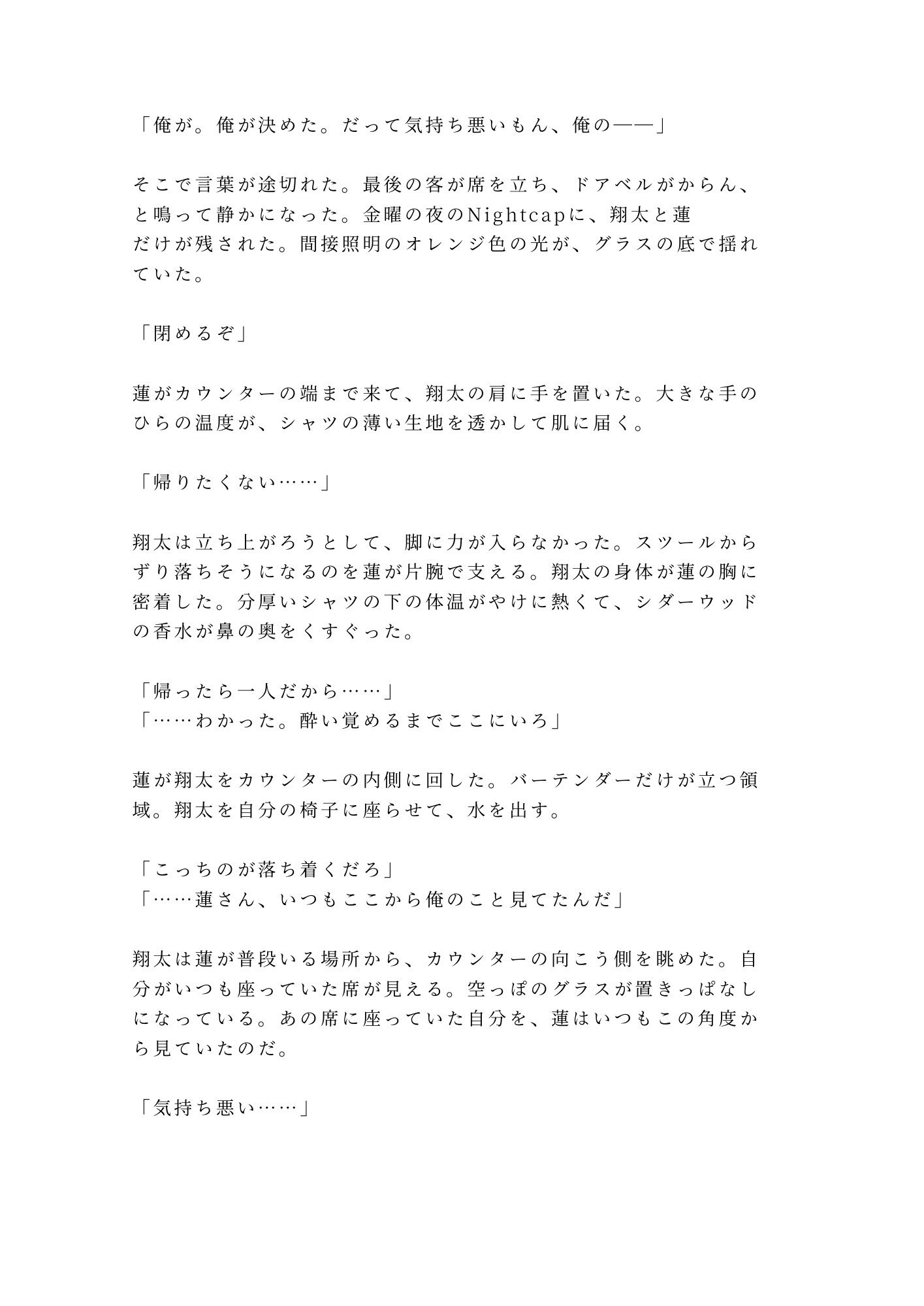 「俺が。俺が決めた。だって気持ち悪いもん、俺の——」

そこで言葉が途切れた。最後の客が席を立ち、ドアベルがからん、と鳴って静かになった。金曜の夜のNightcapに、翔太と蓮だけが残された。間接照明のオレンジ色の光が、グラスの底で揺れていた。

「閉めるぞ」

蓮がカウンターの端まで来て、翔太の肩に手を置いた。大きな手のひらの温度が、シャツの薄い生地を透かして肌に届く。

「帰りたくない……」

翔太は立ち上がろうとして、脚に力が入らなかった。スツールからずり落ちそうになるのを蓮が片腕で支える。翔太の身体が蓮の胸に密着した。分厚いシャツの下の体温がやけに熱くて、シダーウッドの香水が鼻の奥をくすぐった。

「帰ったら一人だから……」
「……わかった。酔い覚めるまでここにいろ」

蓮が翔太をカウンターの内側に回した。バーテンダーだけが立つ領域。翔太を自分の椅子に座らせて、水を出す。

「こっちのが落ち着くだろ」
「……蓮さん、いつもここから俺のこと見てたんだ」

翔太は蓮が普段いる場所から、カウンターの向こう側を眺めた。自分がいつも座っていた席が見える。空っぽのグラスが置きっぱなしになっている。あの席に座っていた自分を、蓮はいつもこの角度から見ていたのだ。

「気持ち悪い……」